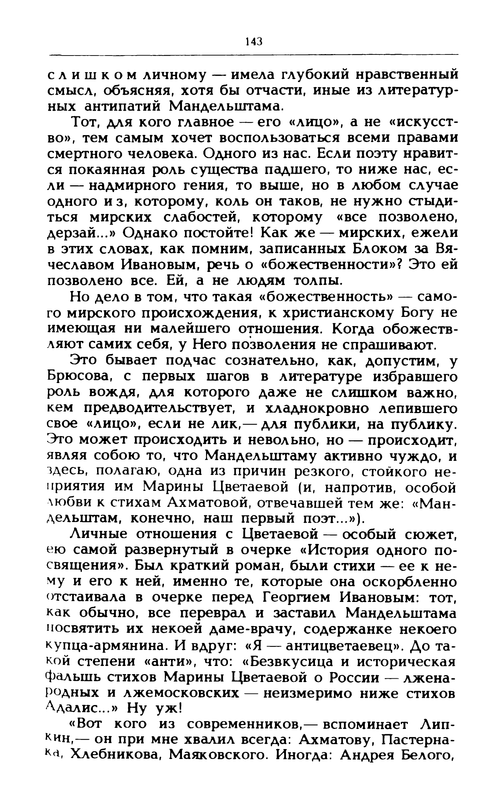 143

слишком личному — имела глубокий нравственный смысл, объясняя, хотя бы отчасти, иные из литературных антипатий Мандельштама.

Тот, для кого главное — его «лицо», а не «искусство», тем самым хочет воспользоваться всеми правами смертного человека. Одного из нас. Если поэту нравится покаянная роль существа падшего, то ниже нас, если — надмирного гения, то выше, но в любом случае одного из, которому, коль он таков, не нужно стыдиться мирских слабостей, которому «все позволено, дерзай...» Однако постойте! Как же — мирских, ежели в этих словах, как помним, записанных Блоком за Вячеславом Ивановым, речь о «божественности»? Это ей позволено все. Ей, а не людям толпы.

Но дело в том, что такая «божественность» — самого мирского происхождения, к христианскому Богу не имеющая ни малейшего отношения. Когда обожествляют самих себя, у Него позволения не спрашивают.

Это бывает подчас сознательно, как, допустим, у Брюсова, с первых шагов в литературе избравшего роль вождя, для которого даже не слишком важно, кем предводительствует, и хладнокровно лепившего свое «лицо», если не лик,— для публики, на публику. Это может происходить и невольно, но — происходит, являя собою то, что Мандельштаму активно чуждо, и здесь, полагаю, одна из причин резкого, стойкого неприятия им Марины Цветаевой (и, напротив, особой любви к стихам Ахматовой, отвечавшей тем же: «Мандельштам, конечно, наш первый поэт...»).

Личные отношения с Цветаевой — особый сюжет, ею самой развернутый в очерке «История одного посвящения». Был краткий роман, были стихи — ее к нему и его к ней, именно те, которые она оскорбленно отстаивала в очерке перед Георгием Ивановым: тот, как обычно, все переврал и заставил Мандельштама посвятить их некоей даме-врачу, содержанке некоего купца-армянина. И вдруг: «Я — антицветаевец». До такой степени «анти», что: «Безвкусица и историческая фальшь стихов Марины Цветаевой о России — лженародных и лжемосковских — неизмеримо ниже стихов Адалис...» Ну уж!

«Вот кого из современников,— вспоминает Липкин,— он при мне хвалил всегда: Ахматову, Пастернака, Хлебникова, Маяковского. Иногда: Андрея Белого,